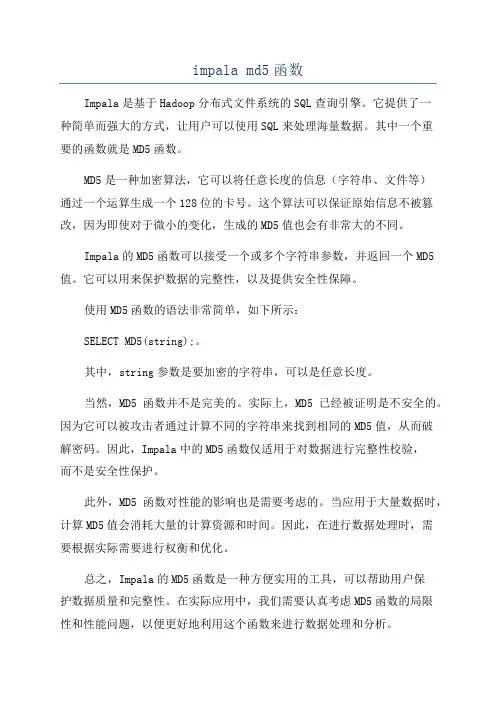 impala md5 函数

Impala 是基于 Hadoop 分布式文件系统的 SQL 查询引擎。它提供了一种简单而强大的方式，让用户可以使用 SQL 来处理海量数据。其中一个重要的函数就是 MD5 函数。

MD5 是一种加密算法，它可以将任意长度的信息（字符串、文件等）通过一个运算生成一个 128 位的卡号。这个算法可以保证原始信息不被篡改，因为即使对于微小的变化，生成的 MD5 值也会有非常大的不同。

Impala 的 MD5 函数可以接受一个或多个字符串参数，并返回一个 MD5 值。它可以用来保护数据的完整性，以及提供安全性保障。

使用 MD5 函数的语法非常简单，如下所示：

SELECT MD5(string);。

其中，string 参数是要加密的字符串，可以是任意长度。

当然，MD5 函数并不是完美的。实际上，MD5 已经被证明是不安全的。因为它可以被攻击者通过计算不同的字符串来找到相同的 MD5 值，从而破解密码。因此，Impala 中的 MD5 函数仅适用于对数据进行完整性校验，而不是安全性保护。

此外，MD5 函数对性能的影响也是需要考虑的。当应用于大量数据时，计算 MD5 值会消耗大量的计算资源和时间。因此，在进行数据处理时，需要根据实际需要进行权衡和优化。

总之，Impala 的 MD5 函数是一种方便实用的工具，可以帮助用户保护数据质量和完整性。在实际应用中，我们需要认真考虑 MD5 函数的局限性和性能问题，以便更好地利用这个函数来进行数据处理和分析。